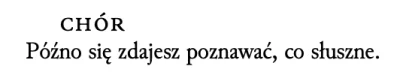 CHÓR
Późno się zdajesz poznawać, co słuszne.